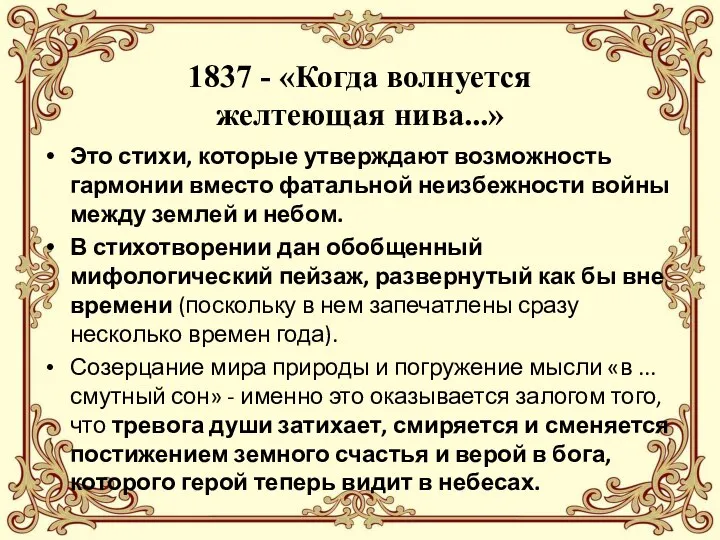 1837 - «Когда волнуется желтеющая нива...»

• Это стихи, которые утверждают возможность гармонии вместо фатальной неизбежности войны между землей и небом.

• В стихотворении дан обобщенный мифологический пейзаж, развернутый как бы вне времени (поскольку в нем запечатлены сразу несколько времен года).

• Созерцание мира природы и погружение мысли «в ... смутный сон» - именно это оказывается залогом того, что тревога души затихает, смиряется и сменяется постижением земного счастья и верой в бога, которого герой теперь видит в небесах.